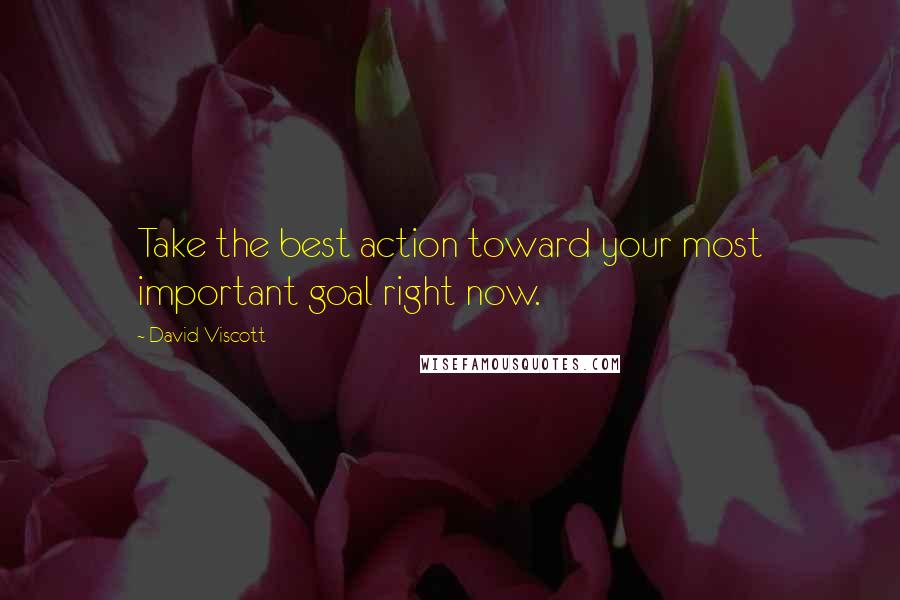 Take the best action toward your most important goal right now.

~ David Viscott

WISEFAMOUSQUOTES.COM